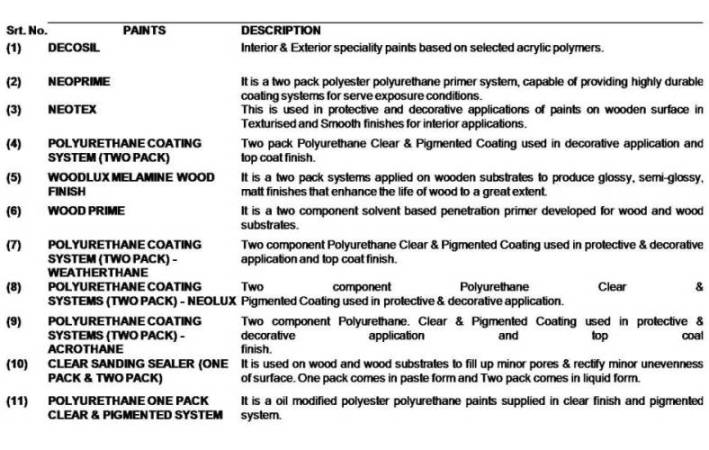 | Srt. No. | PAINTS | DESCRIPTION |
|---|---|---|
| (1) | DECOSIL | Interior & Exterior speciality paints based on selected acrylic polymers. |
| (2) | NEOPRIME | It is a two pack polyester polyurethane primer system, capable of providing highly durable coating systems for serve exposure conditions. |
| (3) | NEOTEX | This is used in protective and decorative applications of paints on wooden surface in Texturised and Smooth finishes for interior applications. |
| (4) | POLYURETHANE COATING SYSTEM (TWO PACK) | Two pack Polyurethane Clear & Pigmented Coating used in decorative application and top coat finish. |
| (5) | WOODLUX MELAMINE WOOD FINISH | It is a two pack systems applied on wooden substrates to produce glossy, semi-glossy, matt finishes that enhance the life of wood to a great extent. |
| (6) | WOOD PRIME | It is a two component solvent based penetration primer developed for wood and wood substrates. |
| (7) | POLYURETHANE COATING SYSTEM (TWO PACK) - WEATHERTHANE | Two component Polyurethane Clear & Pigmented Coating used in protective & decorative application and top coat finish. |
| (8) | POLYURETHANE COATING SYSTEMS (TWO PACK) - NEOLUX | Two component Polyurethane Clear & Pigmented Coating used in protective & decorative application. |
| (9) | POLYURETHANE COATING SYSTEMS (TWO PACK) - ACROTHANE | Two component Polyurethane. Clear & Pigmented Coating used in protective & decorative application and top coat finish. |
| (10) | CLEAR SANDING SEALER (ONE PACK & TWO PACK) | It is used on wood and wood substrates to fill up minor pores & rectify minor unevenness of surface. One pack comes in paste form and Two pack comes in liquid form. |
| (11) | POLYURETHANE ONE PACK CLEAR & PIGMENTED SYSTEM | It is a oil modified polyester polyurethane paints supplied in clear finish and pigmented system. |